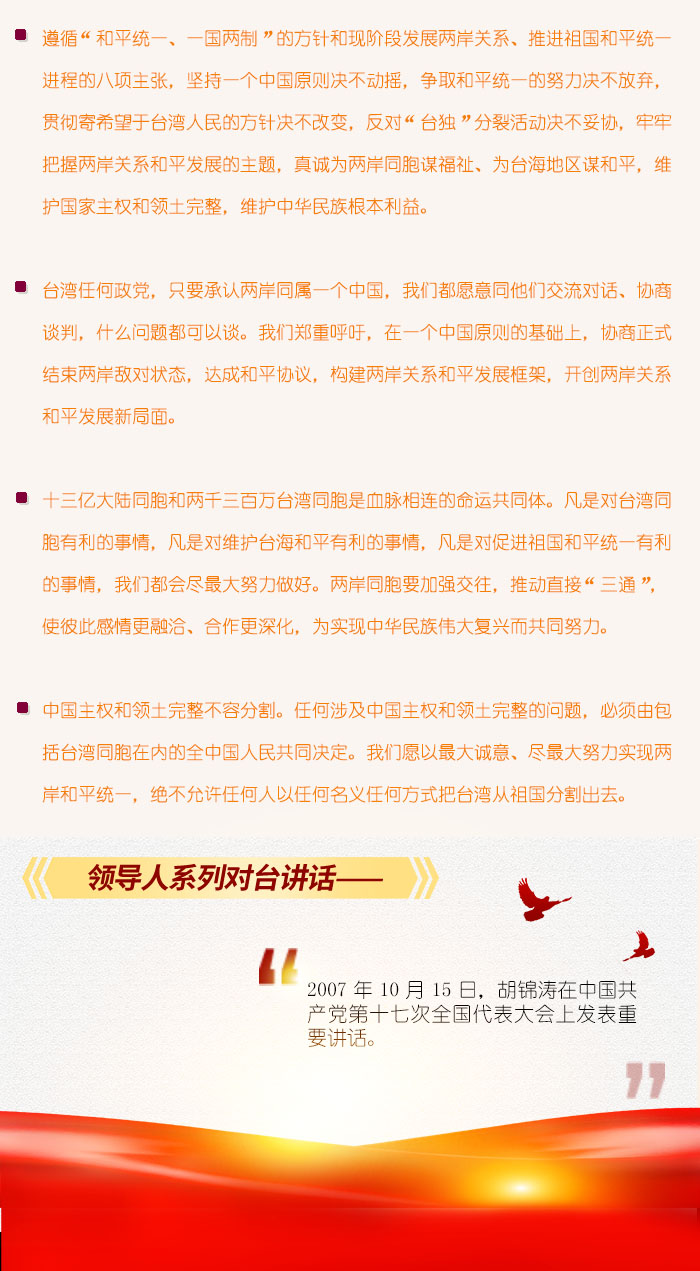 • 遵循“和平统一、一国两制”的方针和现阶段发展两岸关系、推进祖国和平统一进程的八项主张，坚持一个中国原则决不动摇，争取和平统一的努力决不放弃，贯彻寄希望于台湾人民的方针决不改变，反对“台独”分裂活动决不妥协，牢牢把握两岸关系和平发展的主题，真诚为两岸同胞谋福祉、为台海地区谋和平，维护国家主权和领土完整，维护中华民族根本利益。

• 台湾任何政党，只要承认两岸同属一个中国，我们都愿意同他们交流对话、协商谈判，什么问题都可以谈。我们郑重呼吁，在一个中国原则的基础上，协商正式结束两岸敌对状态，达成和平协议，构建两岸关系和平发展框架，开创两岸关系和平发展新局面。

• 十三亿大陆同胞和两千三百万台湾同胞是血脉相连的命运共同体。凡是对台湾同胞有利的事情，凡是对维护台海和平有利的事情，凡是对促进祖国和平统一有利的事情，我们都会尽最大努力做好。两岸同胞要加强交往，推动直接“三通”，使彼此感情更融洽、合作更深化，为实现中华民族伟大复兴而共同努力。

• 中国主权和领土完整不容分割。任何涉及中国主权和领土完整的问题，必须由包括台湾同胞在内的全中国人民共同决定。我们愿以最大诚意、尽最大努力实现两岸和平统一，绝不允许任何人以任何名义任何方式把台湾从祖国分割出去。

领导人系列对台讲话——

2007年10月15日，胡锦涛在中国共产党第十七次全国代表大会上发表重要讲话。